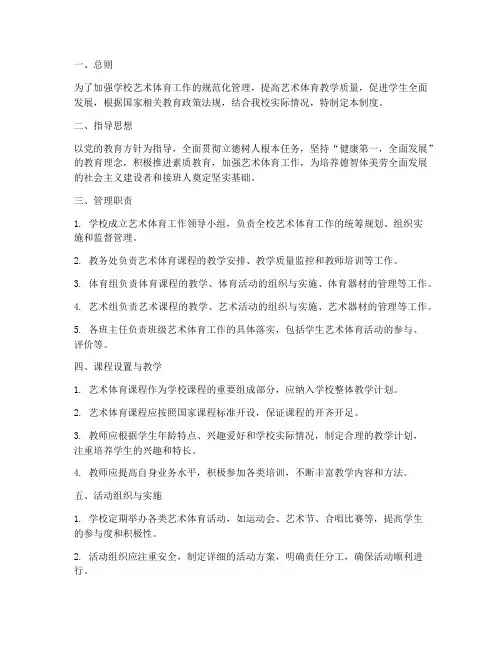 一、总则

为了加强学校艺术体育工作的规范化管理，提高艺术体育教学质量，促进学生全面发展，根据国家相关教育政策法规，结合我校实际情况，特制定本制度。

二、指导思想

以党的教育方针为指导，全面贯彻立德树人根本任务，坚持“健康第一，全面发展”的教育理念，积极推进素质教育，加强艺术体育工作，为培养德智体美劳全面发展的社会主义建设者和接班人奠定坚实基础。

三、管理职责

1. 学校成立艺术体育工作领导小组，负责全校艺术体育工作的统筹规划、组织实施和监督管理。

2. 教务处负责艺术体育课程的教学安排、教学质量监控和教师培训等工作。

3. 体育组负责体育课程的教学、体育活动的组织与实施、体育器材的管理等工作。

4. 艺术组负责艺术课程的教学、艺术活动的组织与实施、艺术器材的管理等工作。

5. 各班主任负责班级艺术体育工作的具体落实，包括学生艺术体育活动的参与、评价等。

四、课程设置与教学

1. 艺术体育课程作为学校课程的重要组成部分，应纳入学校整体教学计划。

2. 艺术体育课程应按照国家课程标准开设，保证课程的开齐开足。

3. 教师应根据学生年龄特点、兴趣爱好和学校实际情况，制定合理的教学计划，注重培养学生的兴趣和特长。

4. 教师应提高自身业务水平，积极参加各类培训，不断丰富教学内容和方法。

五、活动组织与实施

1. 学校定期举办各类艺术体育活动，如运动会、艺术节、合唱比赛等，提高学生的参与度和积极性。

2. 活动组织应注重安全，制定详细的活动方案，明确责任分工，确保活动顺利进行。